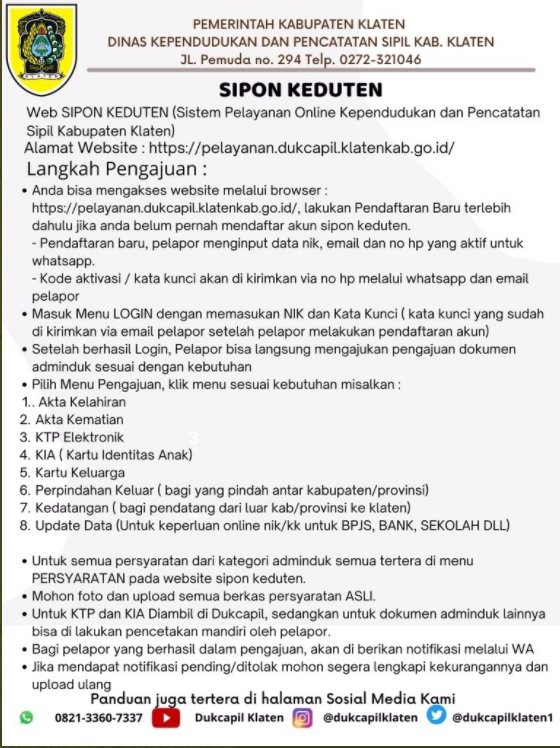 PEMERINTAH KABUPATEN KLATEN
DINAS KEPENDUDUKAN DAN PENCATATAN SIPIL KAB. KLATEN
JL. Pemuda no. 294 Telp. 0272-321046

SIPON KEDUTEN

Web SIPON KEDUTEN (Sistem Pelayanan Online Kependudukan dan Pencatatan Sipil Kabupaten Klaten)
Alamat Website : https://pelayanan.dukcapil.klatenkab.go.id/

Langkah Pengajuan :

• Anda bisa mengakses website melalui browser : https://pelayanan.dukcapil.klatenkab.go.id/, lakukan Pendaftaran Baru terlebih dahulu jika anda belum pernah mendaftar akun sipon keduten.
- Pendaftaran baru, pelapor menginput data nik, email dan no hp yang aktif untuk whatsapp.
- Kode aktivasi / kata kunci akan di kirimkan via no hp melalui whatsapp dan email pelapor
• Masuk Menu LOGIN dengan memasukan NIK dan Kata Kunci ( kata kunci yang sudah di kirimkan via email pelapor setelah pelapor melakukan pendaftaran akun)
• Setelah berhasil Login, Pelapor bisa langsung mengajukan pengajuan dokumen adminduk sesuai dengan kebutuhan
• Pilih Menu Pengajuan, klik menu sesuai kebutuhan misalkan :
1.. Akta Kelahiran
2. Akta Kematian
3. KTP Elektronik
4. KIA ( Kartu Identitas Anak)
5. Kartu Keluarga
6. Perpindahan Keluar ( bagi yang pindah antar kabupaten/provinsi)
7. Kedatangan ( bagi pendatang dari luar kab/provinsi ke klaten)
8. Update Data (Untuk keperluan online nik/kk untuk BPJS, BANK, SEKOLAH DLL)

• Untuk semua persyaratan dari kategori adminduk semua tertera di menu PERSYARATAN pada website sipon keduten.
• Mohon foto dan upload semua berkas persyaratan ASLI.
• Untuk KTP dan KIA Diambil di Dukcapil, sedangkan untuk dokumen adminduk lainnya bisa di lakukan pencetakan mandiri oleh pelapor.
• Bagi pelapor yang berhasil dalam pengajuan, akan di berikan notifikasi melalui WA
• Jika mendapat notifikasi pending/ditolak mohon segera lengkapi kekurangannya dan upload ulang

Panduan juga tertera di halaman Sosial Media Kami
0821-3360-7337 Dukcapil Klaten @dukcapilklaten @dukcapilklaten1